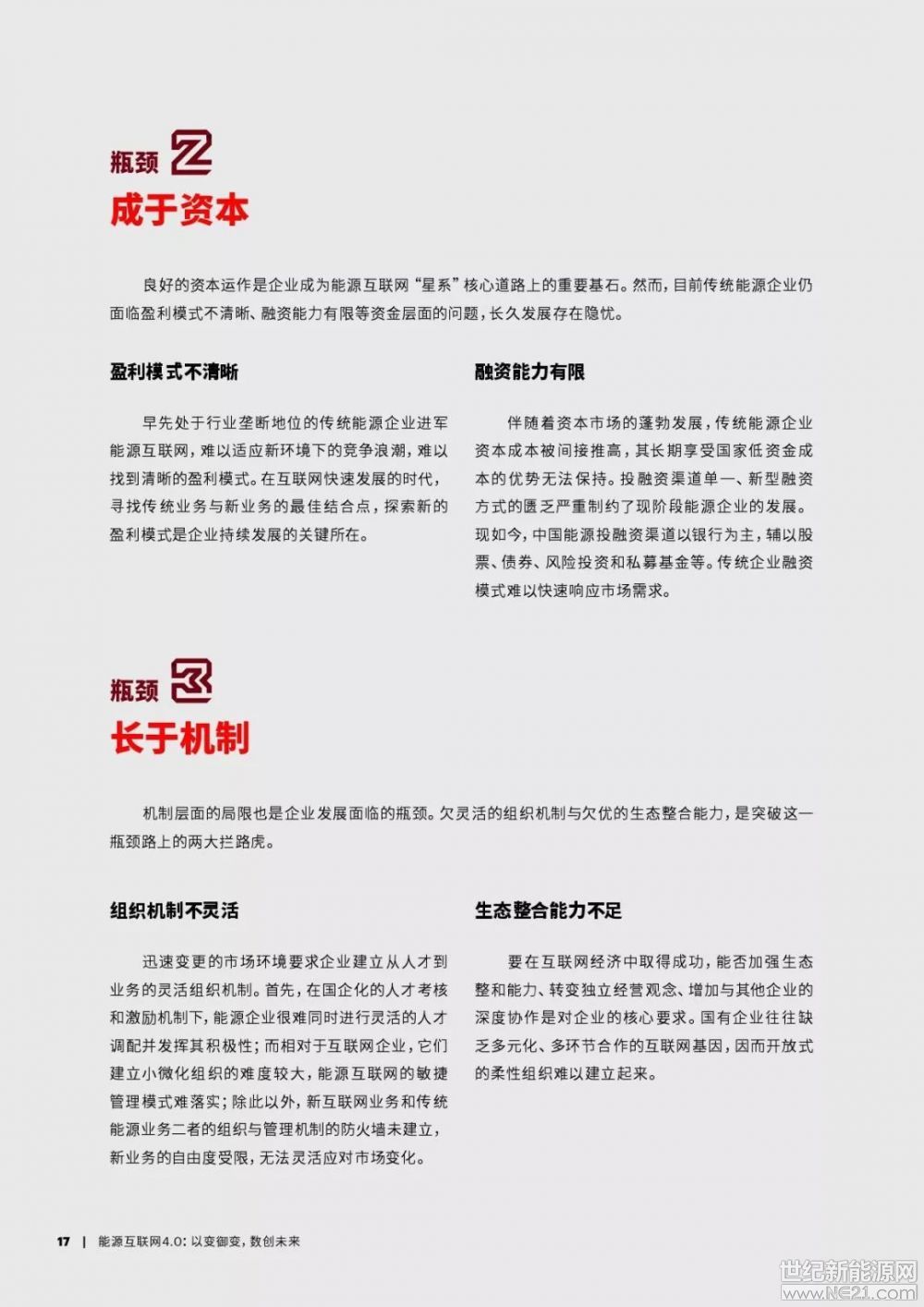 瓶颈 2
成于资本

良好的资本运作是企业成为能源互联网“星系”核心道路上的重要基石。然而，目前传统能源企业仍面临盈利模式不清晰、融资能力有限等资金层面的问题，长久发展存在隐忧。

盈利模式不清晰

早先处于行业垄断地位的传统能源企业进军能源互联网，难以适应新环境下的竞争浪潮，难以找到清晰的盈利模式。在互联网快速发展的时代，寻找传统业务与新业务的最佳结合点，探索新的盈利模式是企业持续发展的关键所在。

融资能力有限

伴随着资本市场的蓬勃发展，传统能源企业资本成本被间接推高，其长期享受国家低资金成本的优势无法保持。投融资渠道单一、新型融资方式的匮乏严重制约了现阶段能源企业的发展。现如今，中国能源投融资渠道以银行为主，辅以股票、债券、风险投资和私募基金等。传统企业融资模式难以快速响应市场需求。

瓶颈 3
长于机制

机制层面的局限也是企业发展面临的瓶颈。欠灵活的组织机制与欠优的生态整合能力，是突破这一瓶颈路上的两大拦路虎。

组织机制不灵活

迅速变更的市场环境要求企业建立从人才到业务的灵活组织机制。首先，在国企化的人才考核和激励机制下，能源企业很难同时进行灵活的人才调配并发挥其积极性；而相对于互联网企业，它们建立小微化组织的难度较大，能源互联网的敏捷管理模式难落实；除此以外，新互联网业务和传统能源业务二者的组织与管理机制的防火墙未建立，新业务的自由度受限，无法灵活应对市场变化。

生态整合能力不足

要在互联网经济中取得成功，能否加强生态整和能力、转变独立经营观念、增加与其他企业的深度协作是对企业的核心要求。国有企业往往缺乏多元化、多环节合作的互联网基因，因而开放式的柔性组织难以建立起来。

17 | 能源互联网4.0：以变御变，数创未来

世纪新能源网
www.NE21.com